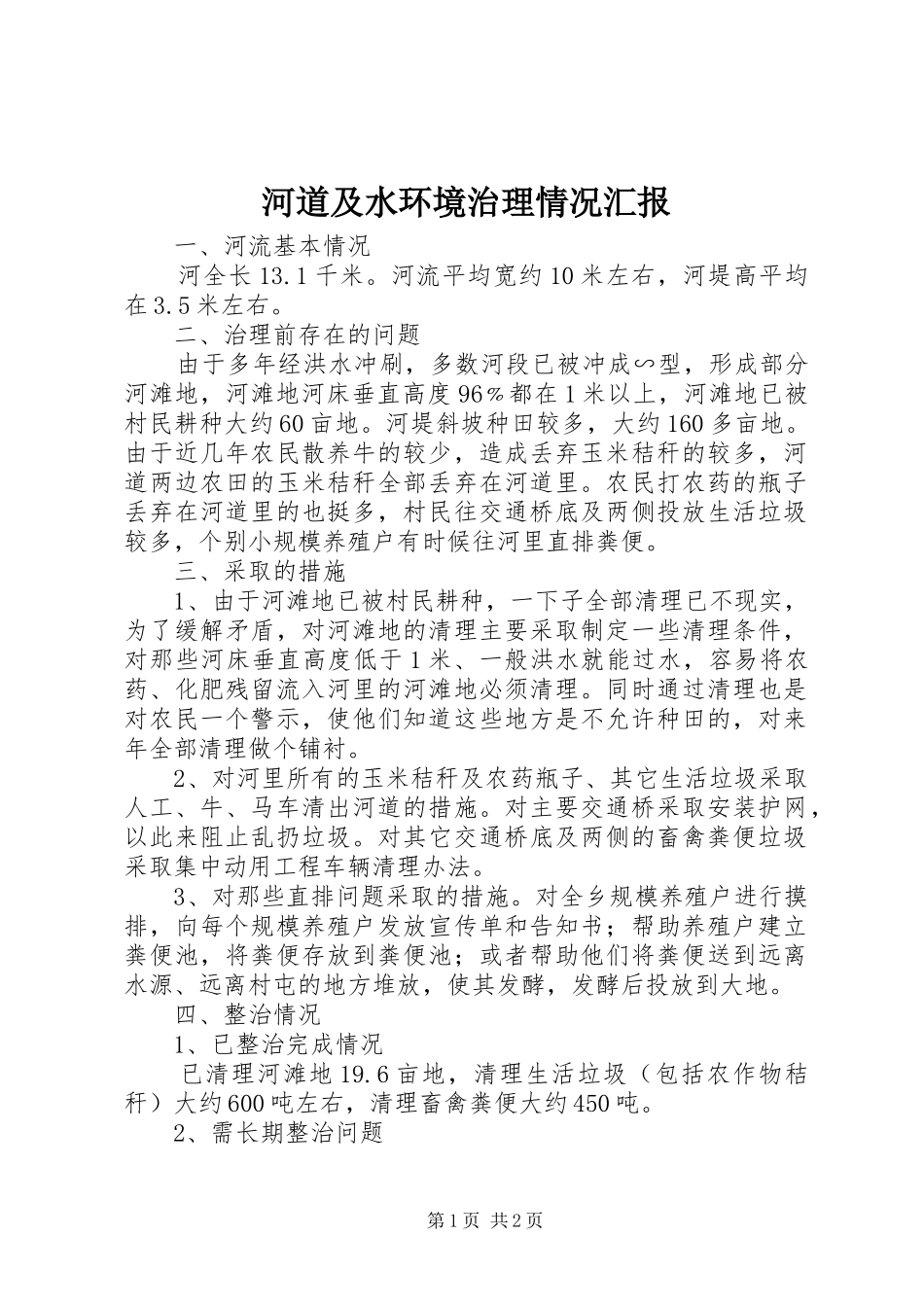 河道及水环境治理情况汇报

一、河流基本情况

河全长13.1千米。河流平均宽约10米左右，河堤高平均在3.5米左右。

二、治理前存在的问题

由于多年经洪水冲刷，多数河段已被冲成∽型，形成部分河滩地，河滩地河床垂直高度96%都在1米以上，河滩地已被村民耕种大约60亩地。河堤斜坡种田较多，大约160多亩地。由于近几年农民散养牛的较少，造成丢弃玉米秸秆的较多，河道两边农田的玉米秸秆全部丢弃在河道里。农民打农药的瓶子丢弃在河道里的也挺多，村民往交通桥底及两侧投放生活垃圾较多，个别小规模养殖户有时候往河里直排粪便。

三、采取的措施

1、由于河滩地已被村民耕种，一下子全部清理已不现实，为了缓解矛盾，对河滩地的清理主要采取制定一些清理条件，对那些河床垂直高度低于1米、一般洪水就能过水，容易将农药、化肥残留流入河里的河滩地必须清理。同时通过清理也是对农民一个警示，使他们知道这些地方是不允许种田的，对来年全部清理做个铺衬。

2、对河里所有的玉米秸秆及农药瓶子、其它生活垃圾采取人工、牛、马车清出河道的措施。对主要交通桥采取安装护网，以此来阻止乱扔垃圾。对其它交通桥底及两侧的畜禽粪便垃圾采取集中动用工程车辆清理办法。

3、对那些直排问题采取的措施。对全乡规模养殖户进行摸排，向每个规模养殖户发放宣传单和告知书；帮助养殖户建立粪便池，将粪便存放到粪便池；或者帮助他们将粪便送到远离水源、远离村屯的地方堆放，使其发酵，发酵后投放到大地。

四、整治情况

1、已整治完成情况

已清理河滩地19.6亩地，清理生活垃圾（包括农作物秸秆）大约600吨左右，清理畜禽粪便大约450吨。

2、需长期整治问题

第1页 共2页